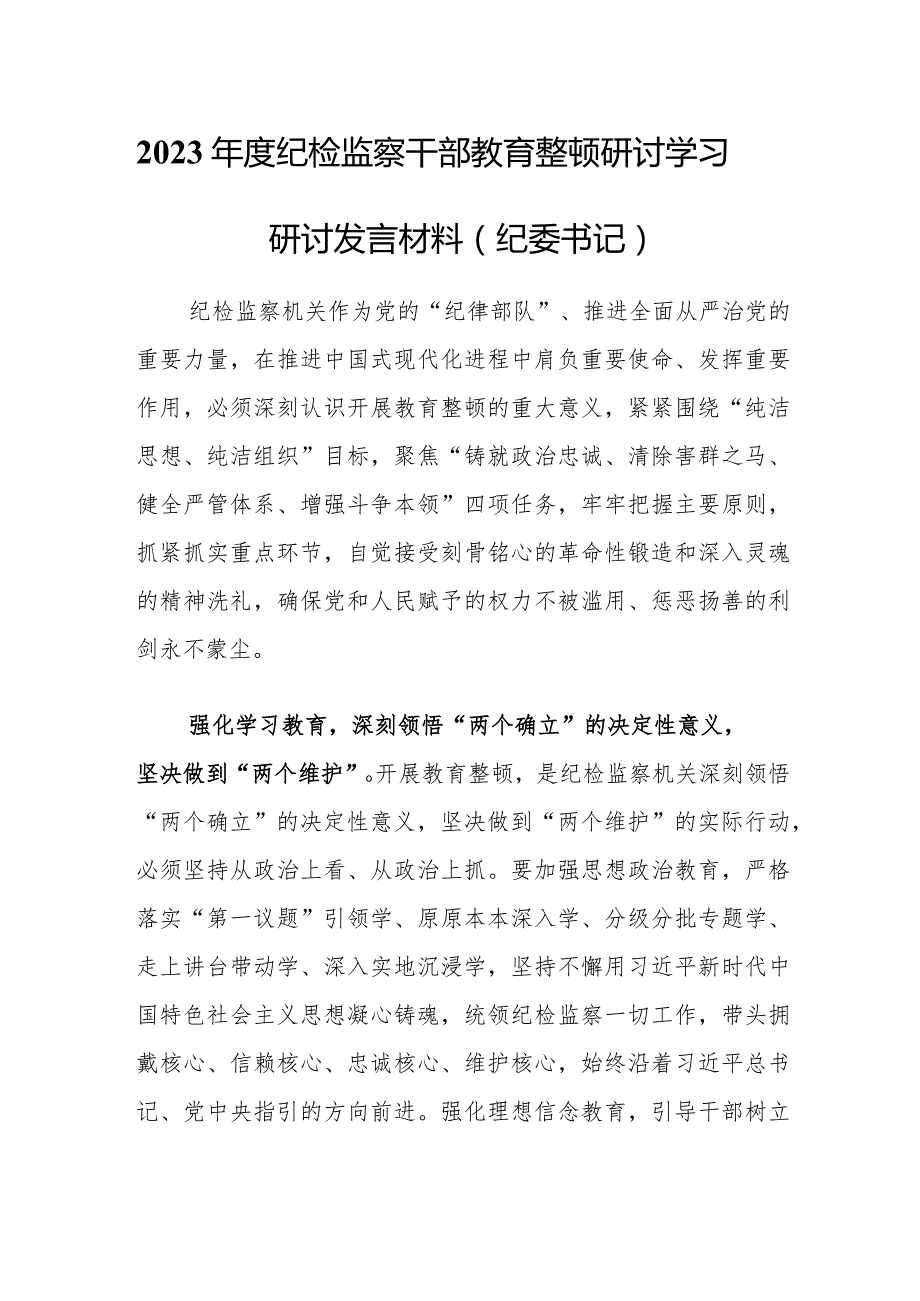 2023年度纪检监察干部教育整顿研讨学习

研讨发言材料（纪委书记）

纪检监察机关作为党的“纪律部队”、推进全面从严治党的重要力量，在推进中国式现代化进程中肩负重要使命、发挥重要作用，必须深刻认识开展教育整顿的重大意义，紧紧围绕“纯洁思想、纯洁组织”目标，聚焦“铸就政治忠诚、清除害群之马、健全严管体系、增强斗争本领”四项任务，牢牢把握主要原则，抓紧抓实重点环节，自觉接受刻骨铭心的革命性锻造和深入灵魂的精神洗礼，确保党和人民赋予的权力不被滥用、惩恶扬善的利剑永不蒙尘。

强化学习教育，深刻领悟“两个确立”的决定性意义，坚决做到“两个维护”。开展教育整顿，是纪检监察机关深刻领悟“两个确立”的决定性意义，坚决做到“两个维护”的实际行动，必须坚持从政治上看、从政治上抓。要加强思想政治教育，严格落实“第一议题”引领学、原原本本深入学、分级分批专题学、走上讲台带动学、深入实地沉浸学，坚持不懈用习近平新时代中国特色社会主义思想凝心铸魂，统领纪检监察一切工作，带头拥戴核心、信赖核心、忠诚核心、维护核心，始终沿着习近平总书记、党中央指引的方向前进。强化理想信念教育，引导干部树立